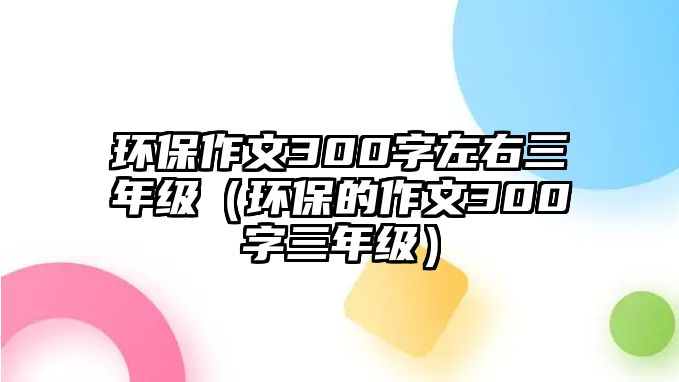 环保作文300字左右三年级（环保的作文300字三年级）